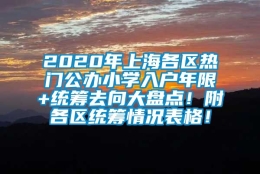 2020年上海各区热门公办小学入户年限+统筹去向大盘点！附各区统筹情况表格！